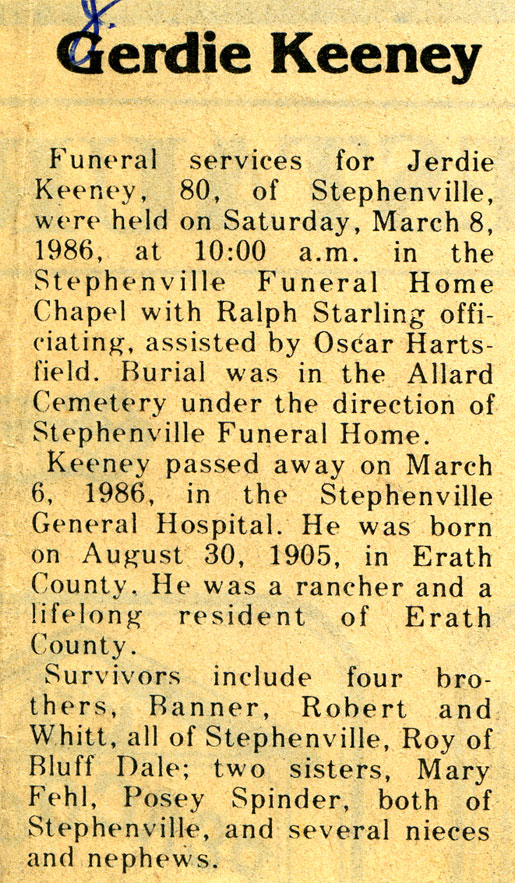 Gerdie Keeney

Funeral services for Jerdie Keeney, 80, of Stephenville, were held on Saturday, March 8, 1986, at 10:00 a.m. in the Stephenville Funeral Home Chapel with Ralph Starling officiating, assisted by Oscar Hartsfield. Burial was in the Allard Cemetery under the direction of Stephenville Funeral Home.

Keeney passed away on March 6, 1986, in the Stephenville General Hospital. He was born on August 30, 1905, in Erath County. He was a rancher and a lifelong resident of Erath County.

Survivors include four brothers, Banner, Robert and Whitt, all of Stephenville, Roy of Bluff Dale; two sisters, Mary Fehl, Posey Spinder, both of Stephenville, and several nieces and nephews.